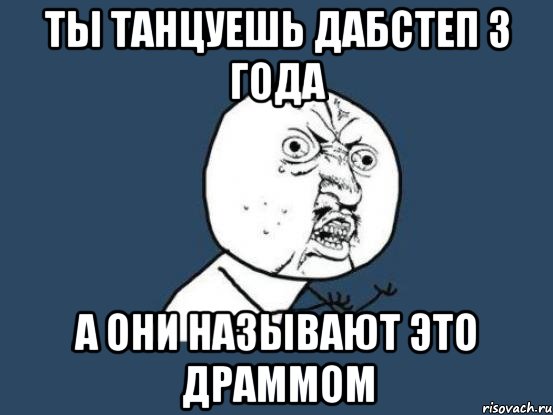 ТЫ ТАНЦУЕШЬ ДАБСТЕП 3 ГОДА

А ОНИ НАЗЫВАЮТ ЭТО ДРАММОМ

risovach.ru